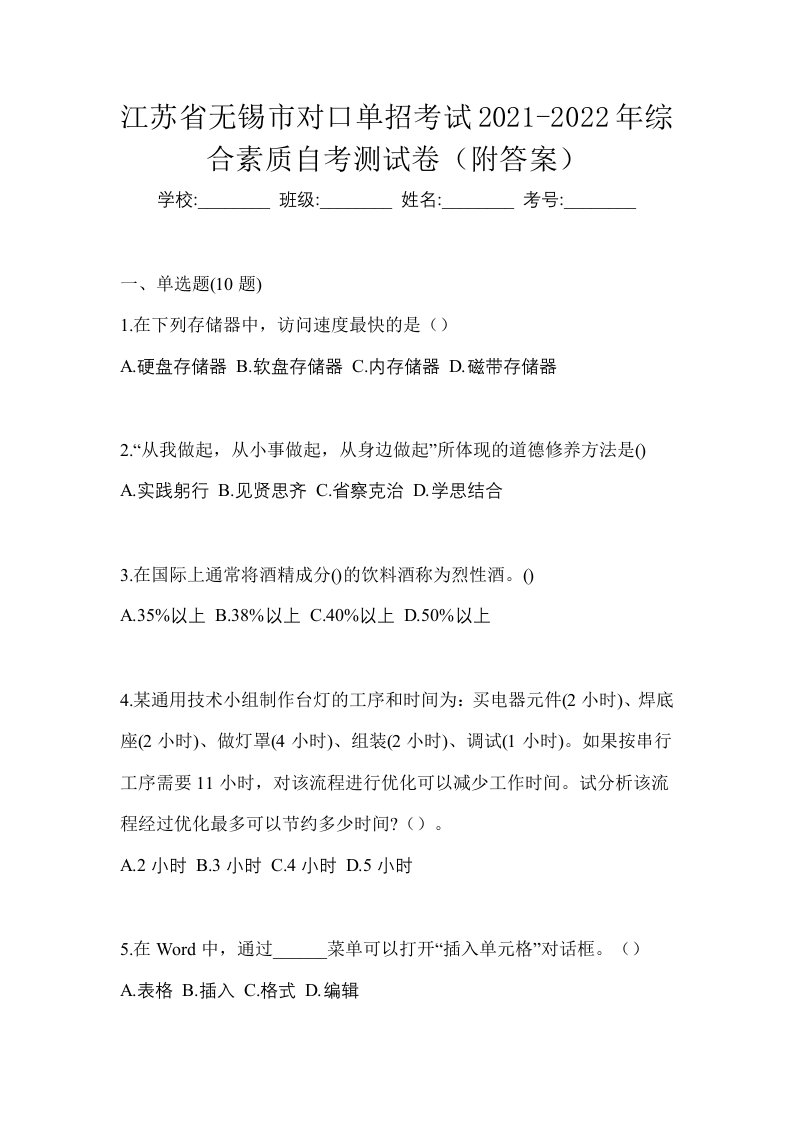 江苏省无锡市对口单招考试2021-2022年综合素质自考测试卷（附答案）

学校:________ 班级:________ 姓名:________ 考号:________

一、单选题(10 题)

1.在下列存储器中，访问速度最快的是（）

A.硬盘存储器 B.软盘存储器 C.内存储器 D.磁带存储器

2.“从我做起，从小事做起，从身边做起”所体现的道德修养方法是()

A.实践躬行 B.见贤思齐 C.省察克治 D.学思结合

3.在国际上通常将酒精成分()的饮料酒称为烈性酒。()

A.35%以上 B.38%以上 C.40%以上 D.50%以上

4.某通用技术小组制作台灯的工序和时间为：买电器元件(2 小时)、焊底座(2 小时)、做灯罩(4 小时)、组装(2 小时)、调试(1 小时)。如果按串行工序需要 11 小时，对该流程进行优化可以减少工作时间。试分析该流程经过优化最多可以节约多少时间?（）。

A.2 小时 B.3 小时 C.4 小时 D.5 小时

5.在 Word 中，通过______菜单可以打开“插入单元格”对话框。（）

A.表格 B.插入 C.格式 D.编辑